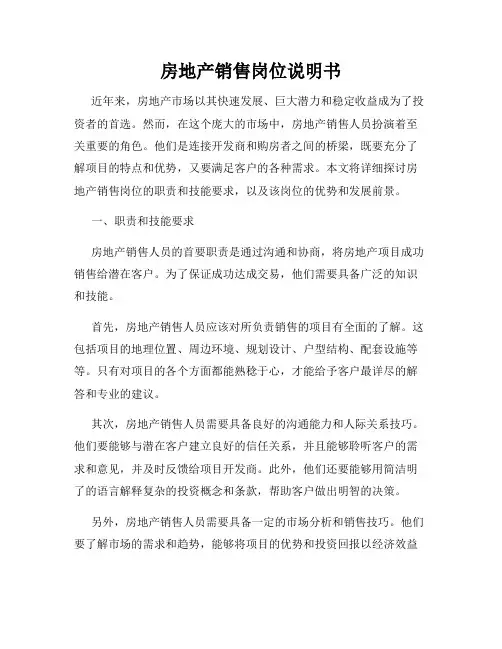 房地产销售岗位说明书

近年来，房地产市场以其快速发展、巨大潜力和稳定收益成为了投资者的首选。然而，在这个庞大的市场中，房地产销售人员扮演着至关重要的角色。他们是连接开发商和购房者之间的桥梁，既要充分了解项目的特点和优势，又要满足客户的各种需求。本文将详细探讨房地产销售岗位的职责和技能要求，以及该岗位的优势和发展前景。

一、职责和技能要求

房地产销售人员的首要职责是通过沟通和协商，将房地产项目成功销售给潜在客户。为了保证成功达成交易，他们需要具备广泛的知识和技能。

首先，房地产销售人员应该对所负责销售的项目有全面的了解。这包括项目的地理位置、周边环境、规划设计、户型结构、配套设施等等。只有对项目的各个方面都能熟稔于心，才能给予客户最详尽的解答和专业的建议。

其次，房地产销售人员需要具备良好的沟通能力和人际关系技巧。他们要能够与潜在客户建立良好的信任关系，并且能够聆听客户的需求和意见，并及时反馈给项目开发商。此外，他们还要能够用简洁明了的语言解释复杂的投资概念和条款，帮助客户做出明智的决策。

另外，房地产销售人员需要具备一定的市场分析和销售技巧。他们要了解市场的需求和趋势，能够将项目的优势和投资回报以经济效益